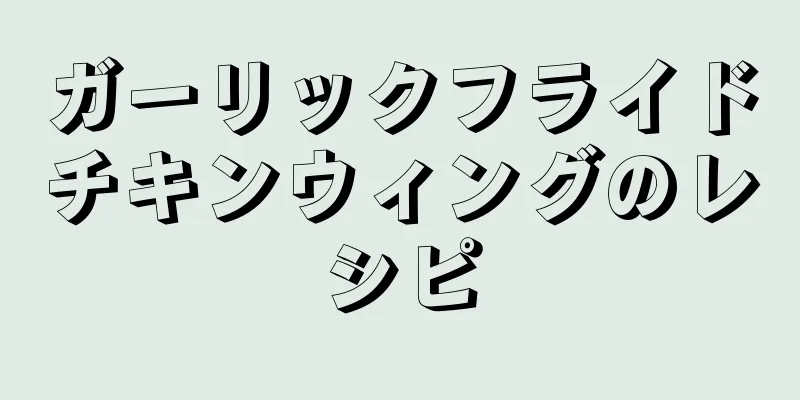 ガーリックフライドチキンウィングのレシピ